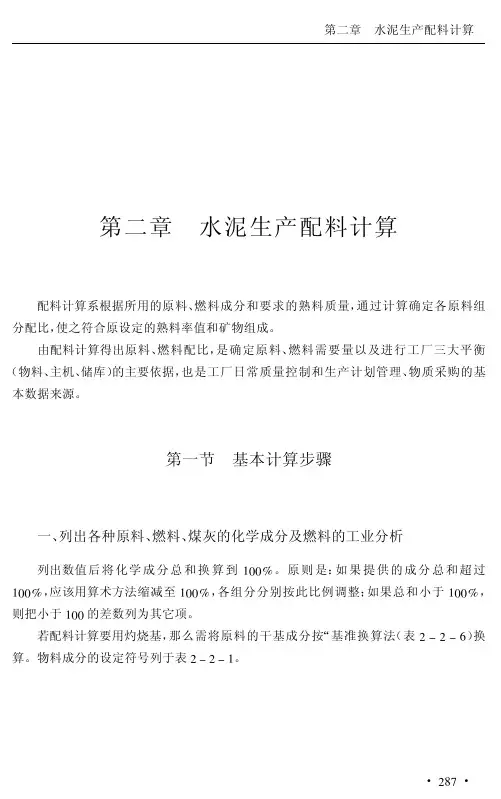 第二章　水泥生产配料计算

第二章　水泥生产配料计算

配料计算系根据所用的原料、燃料成分和要求的熟料质量，通过计算确定各原料组分配比，使之符合原设定的熟料率值和矿物组成。

由配料计算得出原料、燃料配比，是确定原料、燃料需要量以及进行工厂三大平衡（物料、主机、储库）的主要依据，也是工厂日常质量控制和生产计划管理、物质采购的基本数据来源。

第一节　基本计算步骤

一、列出各种原料、燃料、煤灰的化学成分及燃料的工业分析

列出数值后将化学成分总和换算到100%。原则是：如果提供的成分总和超过100%，应该用算术方法缩减至100%，各组分分别按此比例调整；如果总和小于100%，则把小于100的差数列为其它项。

若配料计算要用灼烧基，那么需将原料的干基成分按“基准换算法（表2－2－6）换算。物料成分的设定符号列于表2－2－1。

· 287 ·